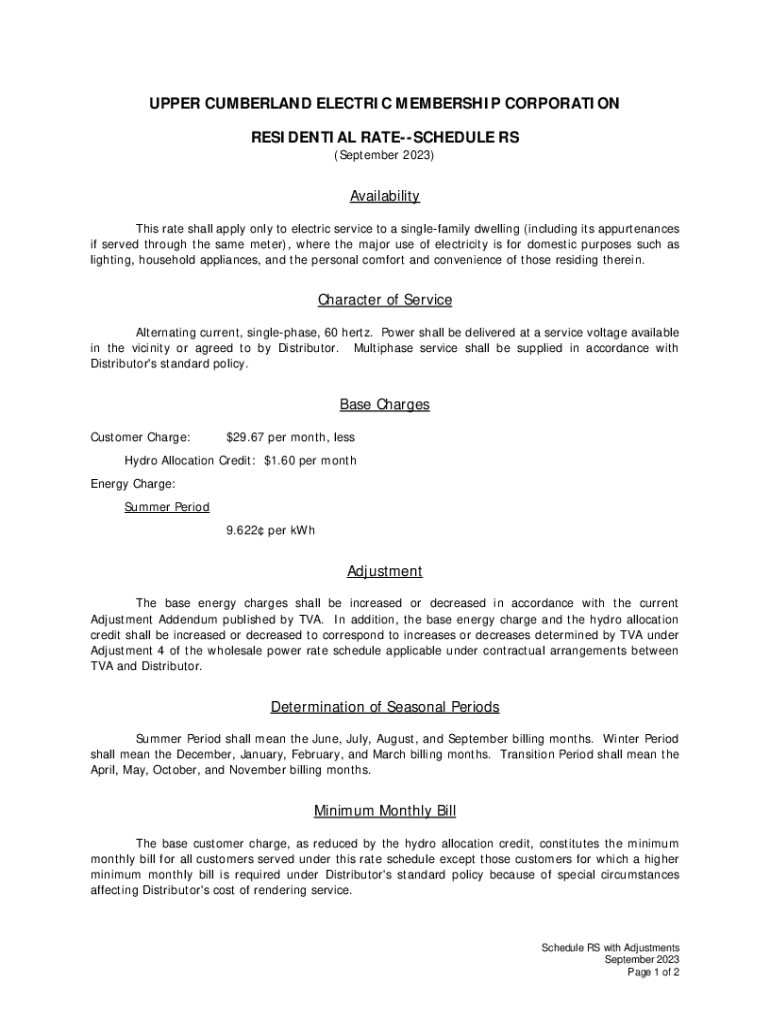 UPPER CUMBERLAND ELECTRIC MEMBERSHIP CORPORATION

RESIDENTIAL RATE--SCHEDULE RS

(September 2023)

Availability

This rate shall apply only to electric service to a single-family dwelling (including its appurtenances if served through the same meter), where the major use of electricity is for domestic purposes such as lighting, household appliances, and the personal comfort and convenience of those residing therein.

Character of Service

Alternating current, single-phase, 60 hertz. Power shall be delivered at a service voltage available in the vicinity or agreed to by Distributor. Multiphase service shall be supplied in accordance with Distributor's standard policy.

Base Charges

Customer Charge: $29.67 per month, less

Hydro Allocation Credit: $1.60 per month

Energy Charge:

Summer Period

9.622¢ per kWh

Adjustment

The base energy charges shall be increased or decreased in accordance with the current Adjustment Addendum published by TVA. In addition, the base energy charge and the hydro allocation credit shall be increased or decreased to correspond to increases or decreases determined by TVA under Adjustment 4 of the wholesale power rate schedule applicable under contractual arrangements between TVA and Distributor.

Determination of Seasonal Periods

Summer Period shall mean the June, July, August, and September billing months. Winter Period shall mean the December, January, February, and March billing months. Transition Period shall mean the April, May, October, and November billing months.

Minimum Monthly Bill

The base customer charge, as reduced by the hydro allocation credit, constitutes the minimum monthly bill for all customers served under this rate schedule except those customers for which a higher minimum monthly bill is required under Distributor's standard policy because of special circumstances affecting Distributor's cost of rendering service.

Schedule RS with Adjustments
September 2023
Page 1 of 2